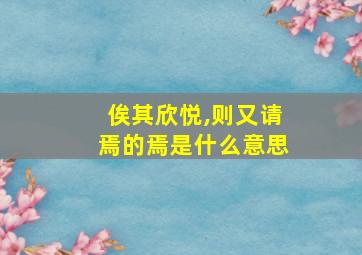 俟其欣悦,则又请焉的焉是什么意思